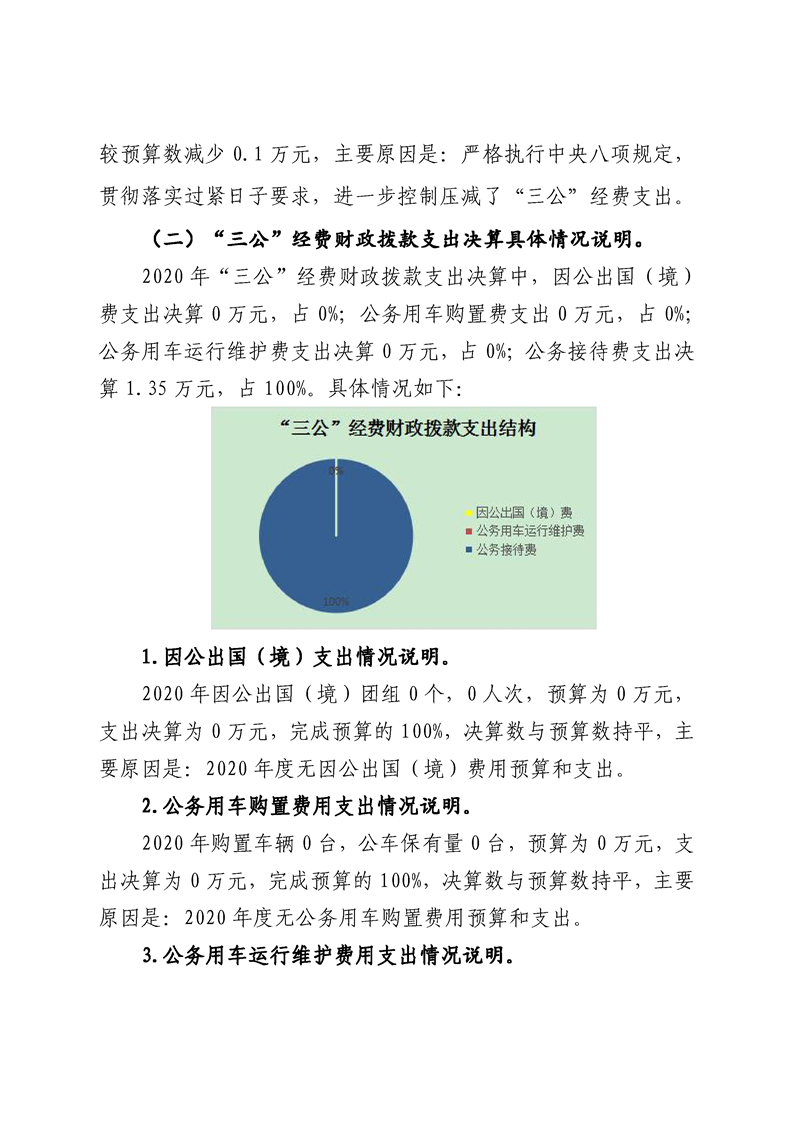 较预算数减少 0.1 万元，主要原因是：严格执行中央八项规定，贯彻落实过紧日子要求，进一步控制压减了“三公”经费支出。

（二）“三公”经费财政拨款支出决算具体情况说明。

2020 年“三公”经费财政拨款支出决算中，因公出国（境）费支出决算 0 万元，占 0%；公务用车购置费支出 0 万元，占 0%；公务用车运行维护费支出决算 0 万元，占 0%；公务接待费支出决算 1.35 万元，占 100%。具体情况如下：

“三公”经费财政拨款支出结构

0%

100%

因公出国（境）费
公务用车运行维护费
公务接待费

1.因公出国（境）支出情况说明。

2020 年因公出国（境）团组 0 个，0 人次，预算为 0 万元，支出决算为 0 万元，完成预算的 100%，决算数与预算数持平，主要原因是：2020 年度无因公出国（境）费用预算和支出。

2.公务用车购置费用支出情况说明。

2020 年购置车辆 0 台，公车保有量 0 台，预算为 0 万元，支出决算为 0 万元，完成预算的 100%，决算数与预算数持平，主要原因是：2020 年度无公务用车购置费用预算和支出。

3.公务用车运行维护费用支出情况说明。